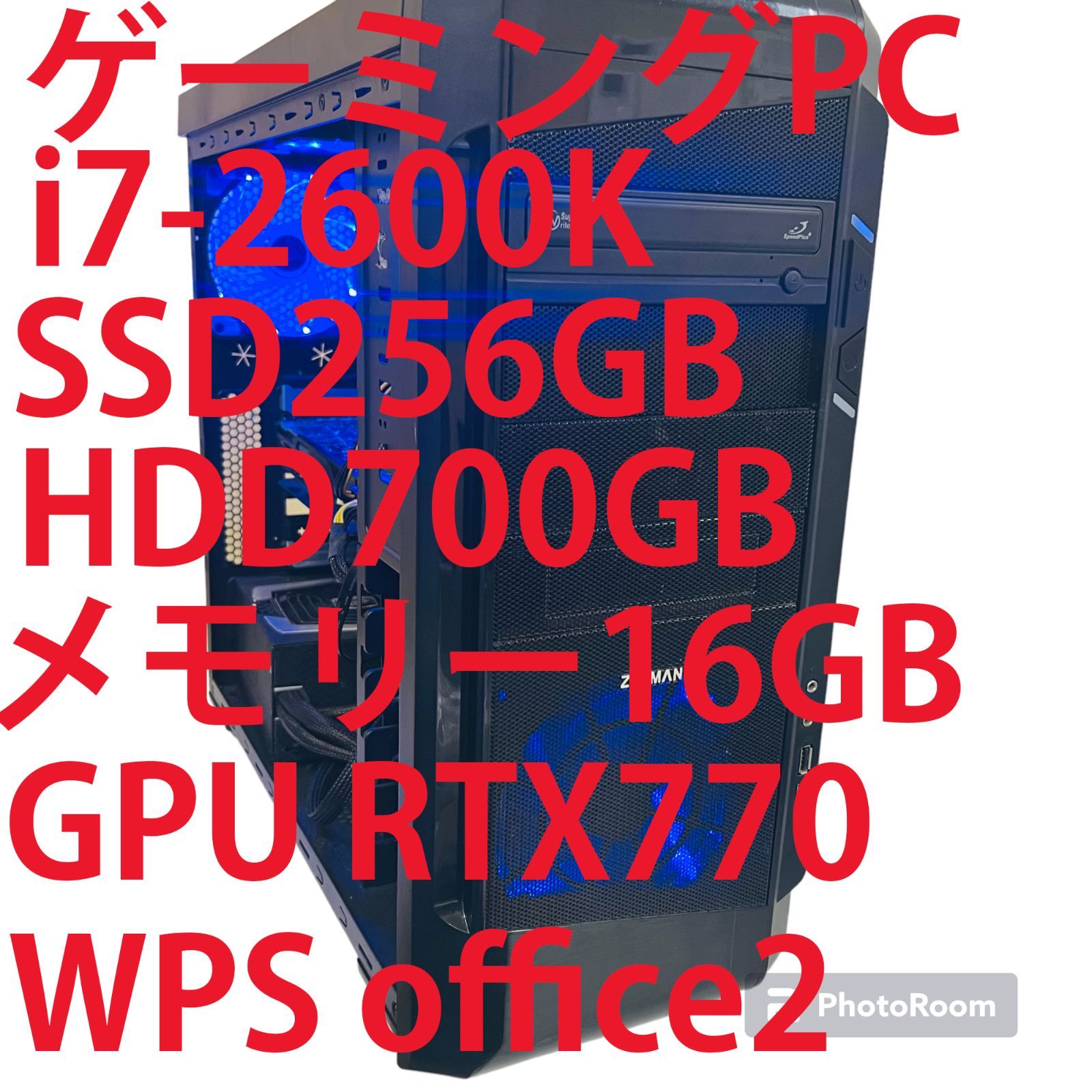 ゲーミングPC
i7-2600K
SSD256GB
HDD700GB
メモリー16GB
GPU RTX770
WPS office2

SpeedPlus

ZALMAN

PhotoRoom